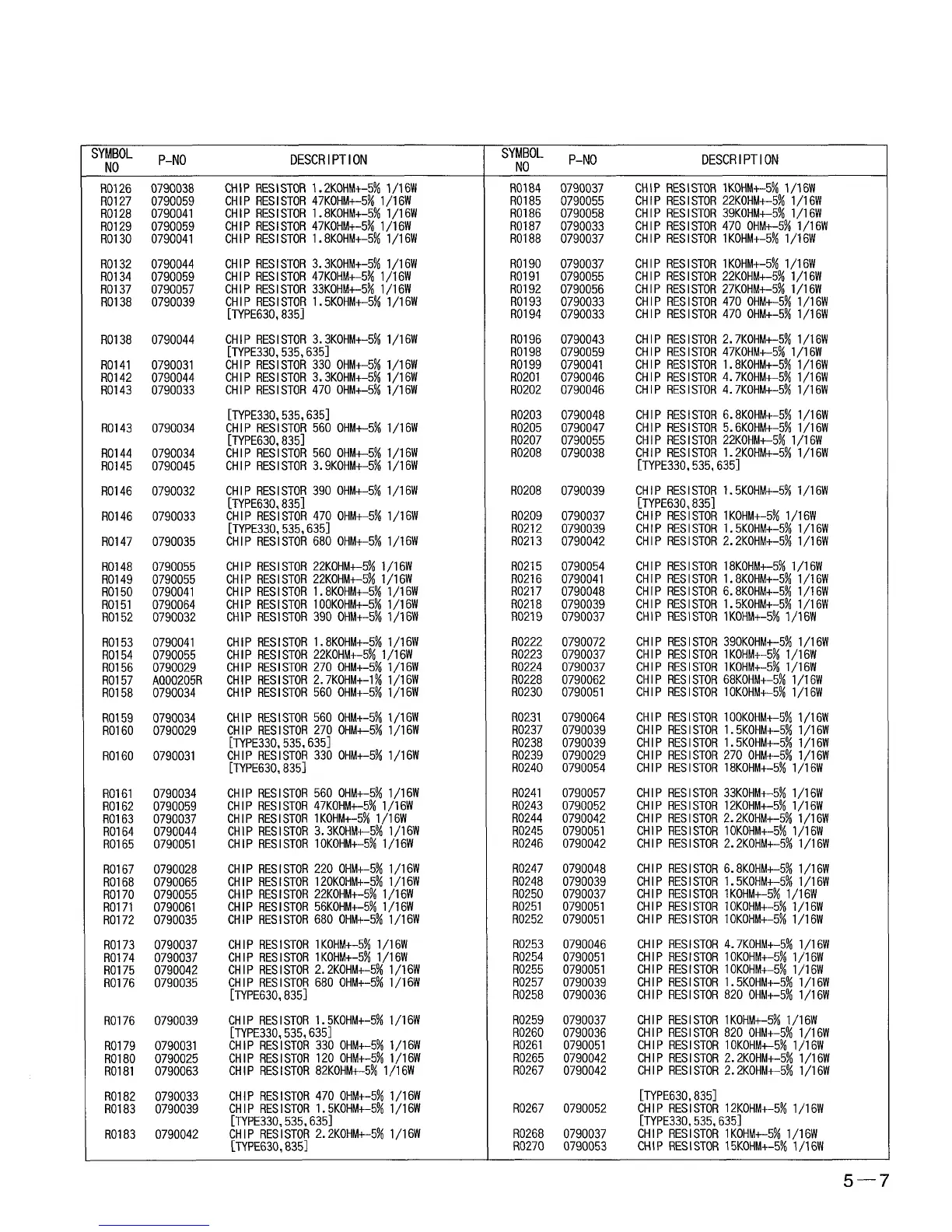 | SYMBOL NO | P-NO | DESCRIPTION |
|---|---|---|
| R0126 | 0790038 | CHIP RESISTOR 1.2KOHM+-5% 1/16W |
| R0127 | 0790059 | CHIP RESISTOR 47KOHM+-5% 1/16W |
| R0128 | 0790041 | CHIP RESISTOR 1.8KOHM+-5% 1/16W |
| R0129 | 0790059 | CHIP RESISTOR 47KOHM+-5% 1/16W |
| R0130 | 0790041 | CHIP RESISTOR 1.8KOHM+-5% 1/16W |
| R0132 | 0790044 | CHIP RESISTOR 3.3KOHM+-5% 1/16W |
| R0134 | 0790059 | CHIP RESISTOR 47KOHM+-5% 1/16W |
| R0137 | 0790057 | CHIP RESISTOR 33KOHM+-5% 1/16W |
| R0138 | 0790039 | CHIP RESISTOR 1.5KOHM+-5% 1/16W [TYPE630,835] |
| R0138 | 0790044 | CHIP RESISTOR 3.3KOHM+-5% 1/16W [TYPE330,535,635] |
| R0141 | 0790031 | CHIP RESISTOR 330 OHM+-5% 1/16W |
| R0142 | 0790044 | CHIP RESISTOR 3.3KOHM+-5% 1/16W |
| R0143 | 0790033 | CHIP RESISTOR 470 OHM+-5% 1/16W [TYPE330,535,635] |
| R0143 | 0790034 | CHIP RESISTOR 560 OHM+-5% 1/16W [TYPE630,835] |
| R0144 | 0790034 | CHIP RESISTOR 560 OHM+-5% 1/16W |
| R0145 | 0790045 | CHIP RESISTOR 3.9KOHM+-5% 1/16W |
| R0146 | 0790032 | CHIP RESISTOR 390 OHM+-5% 1/16W [TYPE630,835] |
| R0146 | 0790033 | CHIP RESISTOR 470 OHM+-5% 1/16W [TYPE330,535,635] |
| R0147 | 0790035 | CHIP RESISTOR 680 OHM+-5% 1/16W |
| R0148 | 0790055 | CHIP RESISTOR 22KOHM+-5% 1/16W |
| R0149 | 0790055 | CHIP RESISTOR 22KOHM+-5% 1/16W |
| R0150 | 0790041 | CHIP RESISTOR 1.8KOHM+-5% 1/16W |
| R0151 | 0790064 | CHIP RESISTOR 100KOHM+-5% 1/16W |
| R0152 | 0790032 | CHIP RESISTOR 390 OHM+-5% 1/16W |
| R0153 | 0790041 | CHIP RESISTOR 1.8KOHM+-5% 1/16W |
| R0154 | 0790055 | CHIP RESISTOR 22KOHM+-5% 1/16W |
| R0156 | 0790029 | CHIP RESISTOR 270 OHM+-5% 1/16W |
| R0157 | AQ00205R | CHIP RESISTOR 2.7KOHM+-1% 1/16W |
| R0158 | 0790034 | CHIP RESISTOR 560 OHM+-5% 1/16W |
| R0159 | 0790034 | CHIP RESISTOR 560 OHM+-5% 1/16W |
| R0160 | 0790029 | CHIP RESISTOR 270 OHM+-5% 1/16W [TYPE330,535,635] |
| R0160 | 0790031 | CHIP RESISTOR 330 OHM+-5% 1/16W [TYPE630,835] |
| R0161 | 0790034 | CHIP RESISTOR 560 OHM+-5% 1/16W |
| R0162 | 0790059 | CHIP RESISTOR 47KOHM+-5% 1/16W |
| R0163 | 0790037 | CHIP RESISTOR 1KOHM+-5% 1/16W |
| R0164 | 0790044 | CHIP RESISTOR 3.3KOHM+-5% 1/16W |
| R0165 | 0790051 | CHIP RESISTOR 10KOHM+-5% 1/16W |
| R0167 | 0790028 | CHIP RESISTOR 220 OHM+-5% 1/16W |
| R0168 | 0790065 | CHIP RESISTOR 120KOHM+-5% 1/16W |
| R0170 | 0790055 | CHIP RESISTOR 22KOHM+-5% 1/16W |
| R0171 | 0790061 | CHIP RESISTOR 56KOHM+-5% 1/16W |
| R0172 | 0790035 | CHIP RESISTOR 680 OHM+-5% 1/16W |
| R0173 | 0790037 | CHIP RESISTOR 1KOHM+-5% 1/16W |
| R0174 | 0790037 | CHIP RESISTOR 1KOHM+-5% 1/16W |
| R0175 | 0790042 | CHIP RESISTOR 2.2KOHM+-5% 1/16W |
| R0176 | 0790035 | CHIP RESISTOR 680 OHM+-5% 1/16W [TYPE630,835] |
| R0176 | 0790039 | CHIP RESISTOR 1.5KOHM+-5% 1/16W [TYPE330,535,635] |
| R0179 | 0790031 | CHIP RESISTOR 330 OHM+-5% 1/16W |
| R0180 | 0790025 | CHIP RESISTOR 120 OHM+-5% 1/16W |
| R0181 | 0790063 | CHIP RESISTOR 82KOHM+-5% 1/16W |
| R0182 | 0790033 | CHIP RESISTOR 470 OHM+-5% 1/16W |
| R0183 | 0790039 | CHIP RESISTOR 1.5KOHM+-5% 1/16W [TYPE330,535,635] |
| R0183 | 0790042 | CHIP RESISTOR 2.2KOHM+-5% 1/16W [TYPE630,835] |

| SYMBOL NO | P-NO | DESCRIPTION |
|---|---|---|
| R0184 | 0790037 | CHIP RESISTOR 1KOHM+-5% 1/16W |
| R0185 | 0790055 | CHIP RESISTOR 22KOHM+-5% 1/16W |
| R0186 | 0790058 | CHIP RESISTOR 39KOHM+-5% 1/16W |
| R0187 | 0790033 | CHIP RESISTOR 470 OHM+-5% 1/16W |
| R0188 | 0790037 | CHIP RESISTOR 1KOHM+-5% 1/16W |
| R0190 | 0790037 | CHIP RESISTOR 1KOHM+-5% 1/16W |
| R0191 | 0790055 | CHIP RESISTOR 22KOHM+-5% 1/16W |
| R0192 | 0790056 | CHIP RESISTOR 27KOHM+-5% 1/16W |
| R0193 | 0790033 | CHIP RESISTOR 470 OHM+-5% 1/16W |
| R0194 | 0790033 | CHIP RESISTOR 470 OHM+-5% 1/16W |
| R0196 | 0790043 | CHIP RESISTOR 2.7KOHM+-5% 1/16W |
| R0198 | 0790059 | CHIP RESISTOR 47KOHM+-5% 1/16W |
| R0199 | 0790041 | CHIP RESISTOR 1.8KOHM+-5% 1/16W |
| R0201 | 0790046 | CHIP RESISTOR 4.7KOHM+-5% 1/16W |
| R0202 | 0790046 | CHIP RESISTOR 4.7KOHM+-5% 1/16W |
| R0203 | 0790048 | CHIP RESISTOR 6.8KOHM+-5% 1/16W |
| R0205 | 0790047 | CHIP RESISTOR 5.6KOHM+-5% 1/16W |
| R0207 | 0790055 | CHIP RESISTOR 22KOHM+-5% 1/16W |
| R0208 | 0790038 | CHIP RESISTOR 1.2KOHM+-5% 1/16W [TYPE330,535,635] |
| R0208 | 0790039 | CHIP RESISTOR 1.5KOHM+-5% 1/16W [TYPE630,835] |
| R0209 | 0790037 | CHIP RESISTOR 1KOHM+-5% 1/16W |
| R0212 | 0790039 | CHIP RESISTOR 1.5KOHM+-5% 1/16W |
| R0213 | 0790042 | CHIP RESISTOR 2.2KOHM+-5% 1/16W |
| R0215 | 0790054 | CHIP RESISTOR 18KOHM+-5% 1/16W |
| R0216 | 0790041 | CHIP RESISTOR 1.8KOHM+-5% 1/16W |
| R0217 | 0790048 | CHIP RESISTOR 6.8KOHM+-5% 1/16W |
| R0218 | 0790039 | CHIP RESISTOR 1.5KOHM+-5% 1/16W |
| R0219 | 0790037 | CHIP RESISTOR 1KOHM+-5% 1/16W |
| R0222 | 0790072 | CHIP RESISTOR 390KOHM+-5% 1/16W |
| R0223 | 0790037 | CHIP RESISTOR 1KOHM+-5% 1/16W |
| R0224 | 0790037 | CHIP RESISTOR 1KOHM+-5% 1/16W |
| R0228 | 0790062 | CHIP RESISTOR 68KOHM+-5% 1/16W |
| R0230 | 0790051 | CHIP RESISTOR 10KOHM+-5% 1/16W |
| R0231 | 0790064 | CHIP RESISTOR 100KOHM+-5% 1/16W |
| R0237 | 0790039 | CHIP RESISTOR 1.5KOHM+-5% 1/16W |
| R0238 | 0790039 | CHIP RESISTOR 1.5KOHM+-5% 1/16W |
| R0239 | 0790029 | CHIP RESISTOR 270 OHM+-5% 1/16W |
| R0240 | 0790054 | CHIP RESISTOR 18KOHM+-5% 1/16W |
| R0241 | 0790057 | CHIP RESISTOR 33KOHM+-5% 1/16W |
| R0243 | 0790052 | CHIP RESISTOR 12KOHM+-5% 1/16W |
| R0244 | 0790042 | CHIP RESISTOR 2.2KOHM+-5% 1/16W |
| R0245 | 0790051 | CHIP RESISTOR 10KOHM+-5% 1/16W |
| R0246 | 0790042 | CHIP RESISTOR 2.2KOHM+-5% 1/16W |
| R0247 | 0790048 | CHIP RESISTOR 6.8KOHM+-5% 1/16W |
| R0248 | 0790039 | CHIP RESISTOR 1.5KOHM+-5% 1/16W |
| R0250 | 0790037 | CHIP RESISTOR 1KOHM+-5% 1/16W |
| R0251 | 0790051 | CHIP RESISTOR 10KOHM+-5% 1/16W |
| R0252 | 0790051 | CHIP RESISTOR 10KOHM+-5% 1/16W |
| R0253 | 0790046 | CHIP RESISTOR 4.7KOHM+-5% 1/16W |
| R0254 | 0790051 | CHIP RESISTOR 10KOHM+-5% 1/16W |
| R0255 | 0790051 | CHIP RESISTOR 10KOHM+-5% 1/16W |
| R0257 | 0790039 | CHIP RESISTOR 1.5KOHM+-5% 1/16W |
| R0258 | 0790036 | CHIP RESISTOR 820 OHM+-5% 1/16W |
| R0259 | 0790037 | CHIP RESISTOR 1KOHM+-5% 1/16W |
| R0260 | 0790036 | CHIP RESISTOR 820 OHM+-5% 1/16W |
| R0261 | 0790051 | CHIP RESISTOR 10KOHM+-5% 1/16W |
| R0265 | 0790042 | CHIP RESISTOR 2.2KOHM+-5% 1/16W |
| R0267 | 0790042 | CHIP RESISTOR 2.2KOHM+-5% 1/16W [TYPE630,835] |
| R0267 | 0790052 | CHIP RESISTOR 12KOHM+-5% 1/16W [TYPE330,535,635] |
| R0268 | 0790037 | CHIP RESISTOR 1KOHM+-5% 1/16W |
| R0270 | 0790053 | CHIP RESISTOR 15KOHM+-5% 1/16W |

5—7